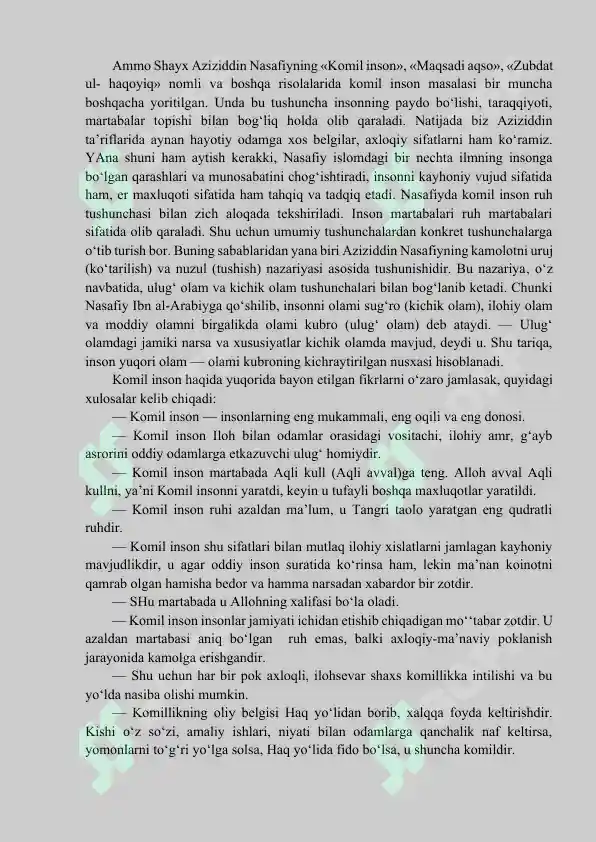 Ammo Shayx Aziziddin Nasafiyning «Komil inson», «Maqsadi aqso», «Zubdat ul- haqoyiq» nomli va boshqa risolalarida komil inson masalasi bir muncha boshqacha yoritilgan. Unda bu tushuncha insonning paydo bo‘lishi, taraqqiyoti, martabalar topishi bilan bog‘liq holda olib qaraladi. Natijada biz Aziziddin ta’riflarida aynan hayotiy odamga xos belgilar, axloqiy sifatlarni ham ko‘ramiz. YAna shuni ham aytish kerakki, Nasafiy islomdagi bir nechta ilmning insonga bo‘lgan qarashlari va munosabatini chog‘ishtiradi, insonni kayhoniy vujud sifatida ham, er maxluqoti sifatida ham tahqiq va tadqiq etadi. Nasafiyda komil inson ruh tushunchasi bilan zich aloqada tekshiriladi. Inson martabalari ruh martabalari sifatida olib qaraladi. Shu uchun umumiy tushunchalardan konkret tushunchalarga o‘tib turish bor. Buning sabablaridan yana biri Aziziddin Nasafiyning kamolotni uruj (ko‘tarilish) va nuzul (tushish) nazariyasi asosida tushunishidir. Bu nazariya, o‘z navbatida, ulug‘ olam va kichik olam tushunchalari bilan bog‘lanib ketadi. Chunki Nasafiy Ibn al-Arabiyga qo‘shilib, insonni olami sug‘ro (kichik olam), ilohiy olam va moddiy olamni birgalikda olami kubro (ulug‘ olam) deb ataydi. — Ulug‘ olamdagi jamiki narsa va xususiyatlar kichik olamda mavjud, deydi u. Shu tariqa, inson yuqori olam — olami kubroning kichraytirilgan nusxasi hisoblanadi.

Komil inson haqida yuqorida bayon etilgan fikrlarni o‘zaro jamlasak, quyidagi xulosalar kelib chiqadi:

— Komil inson — insonlarning eng mukammali, eng oqili va eng donosi.

— Komil inson Iloh bilan odamlar orasidagi vositachi, ilohiy amr, g‘ayb asrorini oddiy odamlarga etkazuvchi ulug‘ homiydir.

— Komil inson martabada Aqli kull (Aqli avval)ga teng. Alloh avval Aqli kullni, ya’ni Komil insonni yaratdi, keyin u tufayli boshqa maxluqotlar yaratildi.

— Komil inson ruhi azaldan ma’lum, u Tangri taolo yaratgan eng qudratli ruhdir.

— Komil inson shu sifatlari bilan mutlaq ilohiy xislatlarni jamlagan kayhoniy mavjudlikdir, u agar oddiy inson suratida ko‘rinsa ham, lekin ma’nan koinotni qamrab olgan hamisha bedor va hamma narsadan xabardor bir zotdir.

— SHu martabada u Allohning xalifasi bo‘la oladi.

— Komil inson insonlar jamiyati ichidan etishib chiqadigan mo‘‘tabar zotdir. U azaldan martabasi aniq bo‘lgan ruh emas, balki axloqiy-ma’naviy poklanish jarayonida kamolga erishgandir.

— Shu uchun har bir pok axloqli, ilohsevar shaxs komillikka intilishi va bu yo‘lda nasiba olishi mumkin.

— Komillikning oliy belgisi Haq yo‘lidan borib, xalqqa foyda keltirishdir. Kishi o‘z so‘zi, amaliy ishlari, niyati bilan odamlarga qanchalik naf keltirsa, yomonlarni to‘g‘ri yo‘lga solsa, Haq yo‘lida fido bo‘lsa, u shuncha komildir.